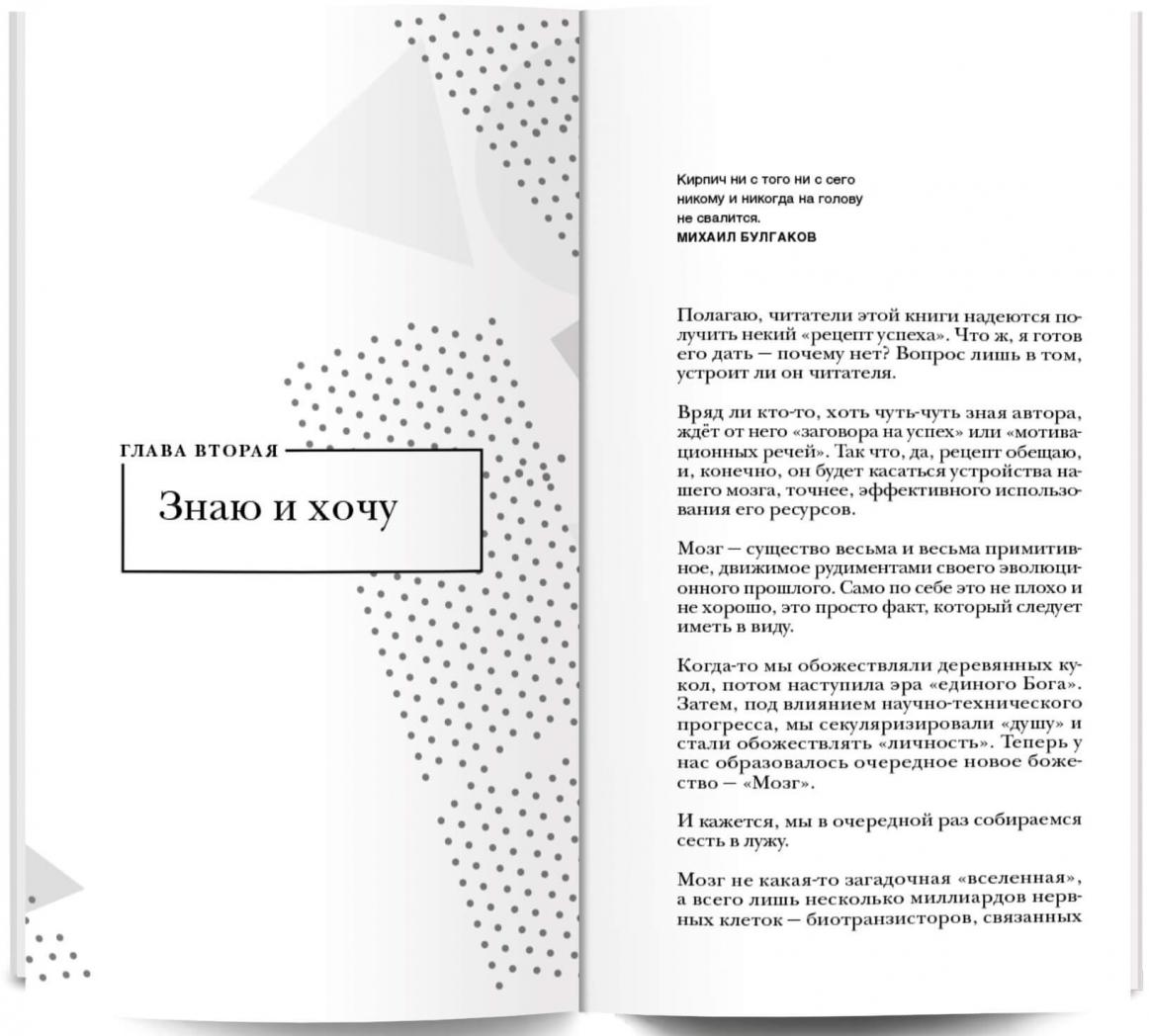 ГЛАВА ВТОРАЯ

Знаю и хочу

Кирпич ни с того ни с сего никому и никогда на голову не свалится.
МИХАИЛ БУЛГАКОВ

Полагаю, читатели этой книги надеются получить некий «рецепт успеха». Что ж, я готов его дать — почему нет? Вопрос лишь в том, устроит ли он читателя.

Вряд ли кто-то, хоть чуть-чуть зная автора, ждёт от него «заговора на успех» или «мотивационных речей». Так что, да, рецепт обещаю, и, конечно, он будет касаться устройства нашего мозга, точнее, эффективного использования его ресурсов.

Мозг — существо весьма и весьма примитивное, движимое рудиментами своего эволюционного прошлого. Само по себе это не плохо и не хорошо, это просто факт, который следует иметь в виду.

Когда-то мы обожествляли деревянных кукол, потом наступила эра «единого Бога». Затем, под влиянием научно-технического прогресса, мы секуляризировали «душу» и стали обожествлять «личность». Теперь у нас образовалось очередное новое божество — «Мозг».

И кажется, мы в очередной раз собираемся сесть в лужу.

Мозг не какая-то загадочная «вселенная», а всего лишь несколько миллиардов нервных клеток — биотранзисторов, связанных